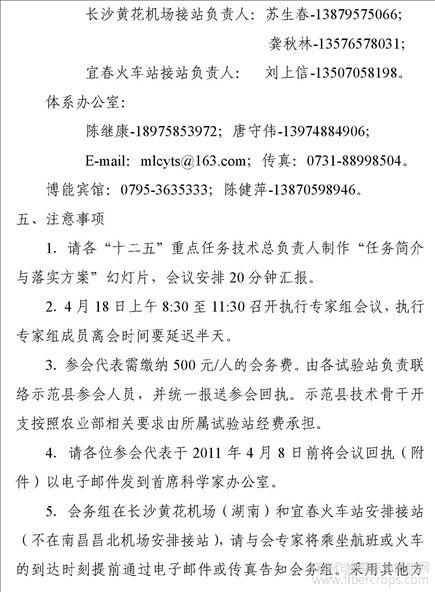 长沙黄花机场接站负责人：苏生春-13879575066；

龚秋林-13576578031；

宜春火车站接站负责人：　刘上信-13507058198。

体系办公室：

陈继康-18975853972；唐守伟-13974884906；

E-mail: mlcyts@163.com；传真：0731-88998504。

博能宾馆：0795-3635333；陈健萍-13870598946。

五、注意事项

1. 请各“十二五”重点任务技术总负责人制作“任务简介与落实方案”幻灯片，会议安排20分钟汇报。

2. 4月18日上午8:30至11:30召开执行专家组会议，执行专家组成员离会时间要延迟半天。

3. 参会代表需缴纳500元/人的会务费。由各试验站负责联络示范县参会人员，并统一报送参会回执。示范县技术骨干开支按照农业部相关要求由所属试验站经费承担。

4. 请各位参会代表于2011年4月8日前将会议回执（附件）以电子邮件发到首席科学家办公室。

5. 会务组在长沙黄花机场（湖南）和宜春火车站安排接站（不在南昌昌北机场安排接站），请与会专家将乘坐航班或火车的到达时刻提前通过电子邮件或传真告知会务组。采用其他方

www.fibercrops.com